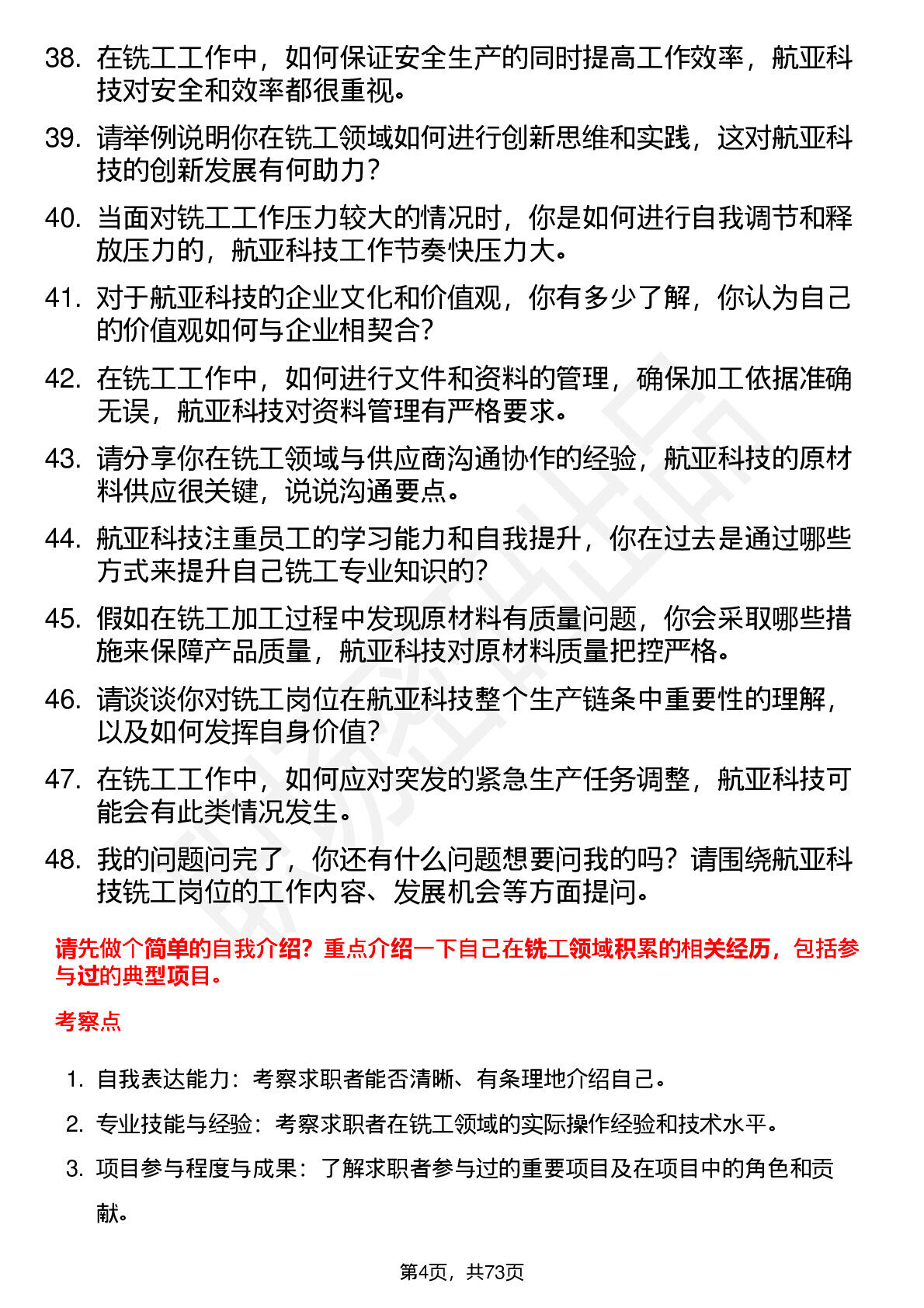 38. 在铣工工作中，如何保证安全生产的同时提高工作效率，航亚科技对安全和效率都很重视。

39. 请举例说明你在铣工领域如何进行创新思维和实践，这对航亚科技的创新发展有何助力？

40. 当面对铣工工作压力较大的情况时，你是如何进行自我调节和释放压力的，航亚科技工作节奏快压力大。

41. 对于航亚科技的企业文化和价值观，你有多少了解，你认为自己的价值观如何与企业相契合？

42. 在铣工工作中，如何进行文件和资料的管理，确保加工依据准确无误，航亚科技对资料管理有严格要求。

43. 请分享你在铣工领域与供应商沟通协作的经验，航亚科技的原材料供应很关键，说说沟通要点。

44. 航亚科技注重员工的学习能力和自我提升，你在过去是通过哪些方式来提升自己铣工专业知识的？

45. 假如在铣工加工过程中发现原材料有质量问题，你会采取哪些措施来保障产品质量，航亚科技对原材料质量把控严格。

46. 请谈谈你对铣工岗位在航亚科技整个生产链条中重要性的理解，以及如何发挥自身价值？

47. 在铣工工作中，如何应对突发的紧急生产任务调整，航亚科技可能会有此类情况发生。

48. 我的问题问完了，你还有什么问题想要问我的吗？请围绕航亚科技铣工岗位的工作内容、发展机会等方面提问。

请先做个简单的自我介绍？重点介绍一下自己在铣工领域积累的相关经历，包括参与过的典型项目。

考察点

1. 自我表达能力：考察求职者能否清晰、有条理地介绍自己。

2. 专业技能与经验：考察求职者在铣工领域的实际操作经验和技术水平。

3. 项目参与程度与成果：了解求职者参与过的重要项目及在项目中的角色和贡献。

第4页，共73页